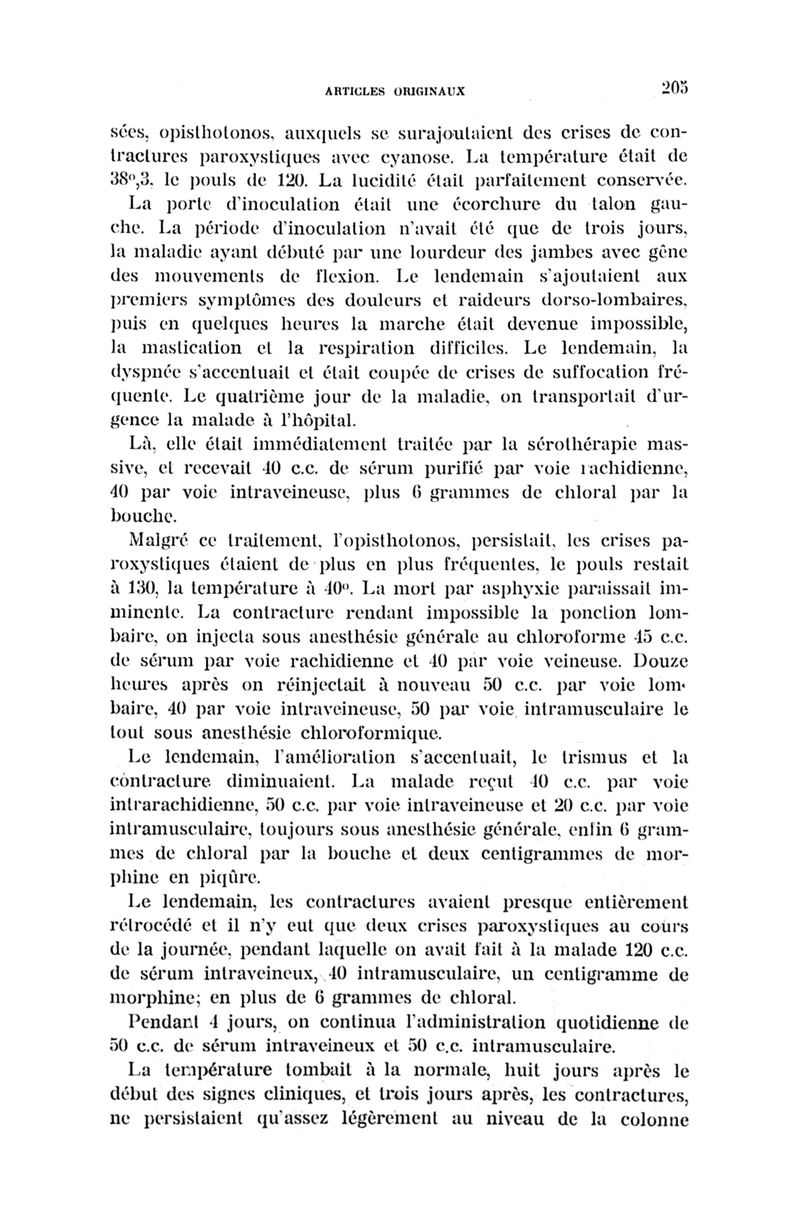 ARTICLES ORIGINAUX 205

sées, opisthotonos, auxquels se surajoutaient des crises de contractures paroxystiques avec cyanose. La température était de 38°,3. le pouls de 120. La lucidité était parfaitement conservée. La porte d'inoculation était une écorchure du talon gauche. La période d'inoculation n'avait été que de trois jours, la maladie ayant débuté par une lourdeur des jambes avec gêne des mouvements de flexion. Le lendemain s'ajoutaient aux premiers symptômes des douleurs et raideurs dorso-lombaires, puis en quelques heures la marche était devenue impossible, la mastication et la respiration difficiles. Le lendemain, la dyspnée s'accentuait et était coupée de crises de suffocation fréquente. Le quatrième jour de la maladie, on transportait d'urgence la malade à l'hôpital.

Là, elle était immédiatement traitée par la sérothérapie massive, et recevait 40 c.c. de sérum purifié par voie rachidienne, 40 par voie intraveineuse, plus 6 grammes de chloral par la bouche.

Malgré ce traitement, l'opisthotonos, persistait, les crises paroxystiques étaient de plus en plus fréquentes, le pouls restait à 130, la température à 40°. La mort par asphyxie paraissait imminente. La contracture rendant impossible la ponction lombaire, on injecta sous anesthésie générale au chloroforme 45 c.c. de sérum par voie rachidienne et 40 par voie veineuse. Douze heures après on réinjectait à nouveau 50 c.c. par voie lombaire, 40 par voie intraveineuse, 50 par voie intramusculaire le tout sous anesthésie chloroformique.

Le lendemain, l'amélioration s'accentuait, le trismus et la contracture diminuaient. La malade reçut 40 c.c. par voie intrarachidienne, 50 c.c. par voie intraveineuse et 20 c.c. par voie intramusculaire, toujours sous anesthésie générale, enfin 6 grammes de chloral par la bouche et deux centigrammes de morphine en piqûre.

Le lendemain, les contractures avaient presque entièrement rétrocédé et il n'y eut que deux crises paroxystiques au cours de la journée, pendant laquelle on avait fait à la malade 120 c.c. de sérum intraveineux, 40 intramusculaire, un centigramme de morphine; en plus de 6 grammes de chloral.

Pendant 4 jours, on continua l'administration quotidienne de 50 c.c. de sérum intraveineux et 50 c.c. intramusculaire.

La température tombait à la normale, huit jours après le début des signes cliniques, et trois jours après, les contractures, ne persistaient qu'assez légèrement au niveau de la colonne